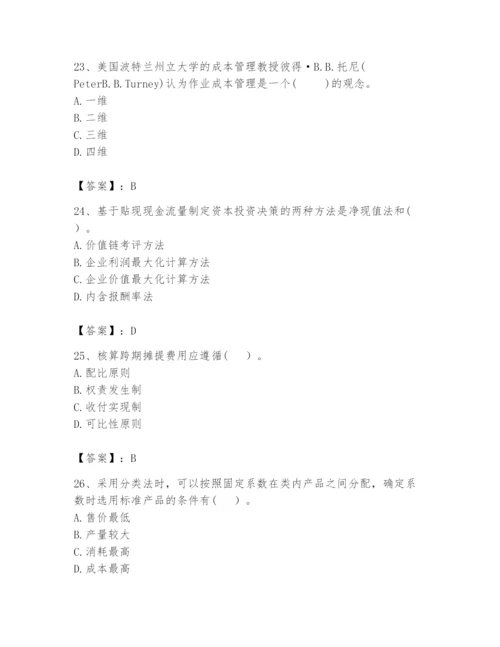 23、美国波特兰州立大学的成本管理教授彼得·B.B.托尼(PeterB.B.Turney)认为作业成本管理是一个(　　)的观念。
A.一维
B.二维
C.三维
D.四维

【答案】：B

24、基于贴现现金流量制定资本投资决策的两种方法是净现值法和(　　)。
A.价值链考评方法
B.企业利润最大化计算方法
C.企业价值最大化计算方法
D.内含报酬率法

【答案】：D

25、核算跨期摊提费用应遵循(　　)。
A.配比原则
B.权责发生制
C.收付实现制
D.可比性原则

【答案】：B

26、采用分类法时，可以按照固定系数在类内产品之间分配，确定系数时选用标准产品的条件有(　　)。
A.售价最低
B.产量较大
C.消耗最高
D.成本最高